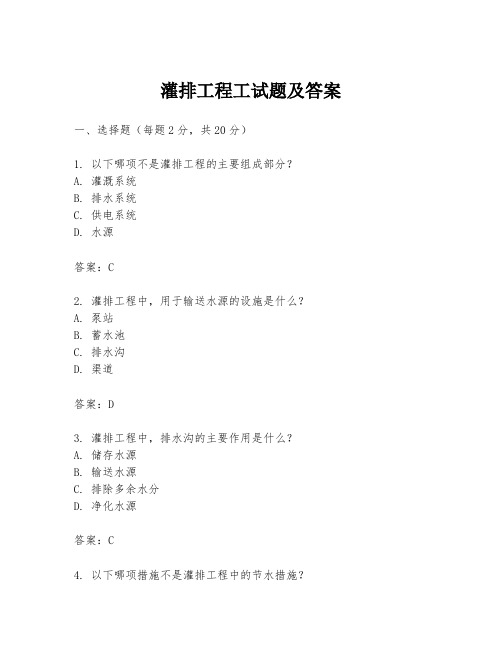 灌排工程工试题及答案

一、选择题（每题2分，共20分）

1. 以下哪项不是灌排工程的主要组成部分？
A. 灌溉系统
B. 排水系统
C. 供电系统
D. 水源

答案：C

2. 灌排工程中，用于输送水源的设施是什么？
A. 泵站
B. 蓄水池
C. 排水沟
D. 渠道

答案：D

3. 灌排工程中，排水沟的主要作用是什么？
A. 储存水源
B. 输送水源
C. 排除多余水分
D. 净化水源

答案：C

4. 以下哪项措施不是灌排工程中的节水措施？